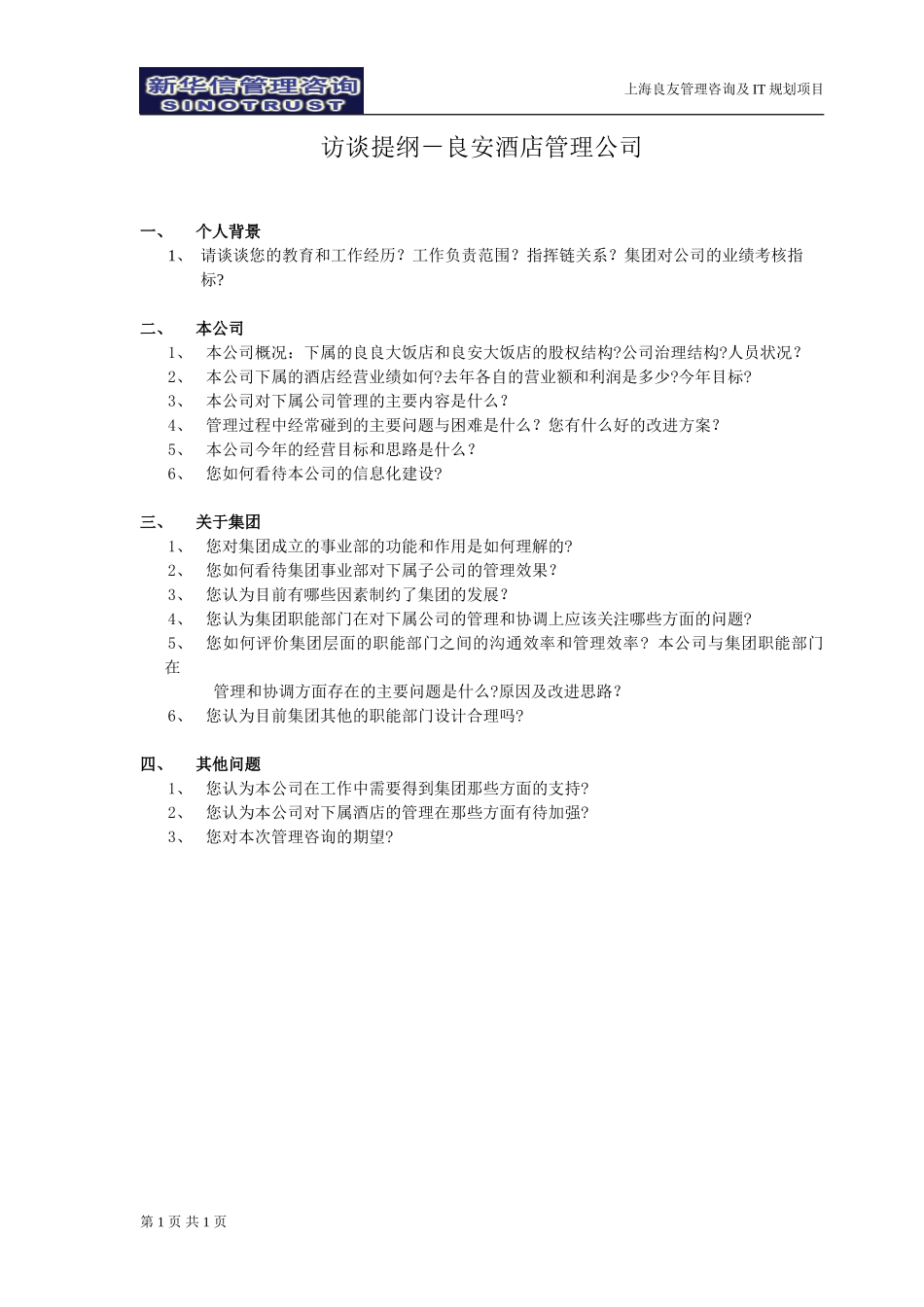 新华信管理咨询
SINOTRUST

上海良友管理咨询及 IT 规划项目

访谈提纲－良安酒店管理公司

一、 个人背景

1、 请谈谈您的教育和工作经历？工作负责范围？指挥链关系？集团对公司的业绩考核指标?

二、 本公司

1、 本公司概况：下属的良良大饭店和良安大饭店的股权结构?公司治理结构?人员状况？

2、 本公司下属的酒店经营业绩如何?去年各自的营业额和利润是多少?今年目标?

3、 本公司对下属公司管理的主要内容是什么？

4、 管理过程中经常碰到的主要问题与困难是什么？您有什么好的改进方案？

5、 本公司今年的经营目标和思路是什么？

6、 您如何看待本公司的信息化建设?

三、 关于集团

1、 您对集团成立的事业部的功能和作用是如何理解的?

2、 您如何看待集团事业部对下属子公司的管理效果？

3、 您认为目前有哪些因素制约了集团的发展？

4、 您认为集团职能部门在对下属公司的管理和协调上应该关注哪些方面的问题?

5、 您如何评价集团层面的职能部门之间的沟通效率和管理效率？本公司与集团职能部门在

管理和协调方面存在的主要问题是什么?原因及改进思路？

6、 您认为目前集团其他的职能部门设计合理吗?

四、 其他问题

1、 您认为本公司在工作中需要得到集团那些方面的支持?

2、 您认为本公司对下属酒店的管理在那些方面有待加强?

3、 您对本次管理咨询的期望?

第 1 页 共 1 页